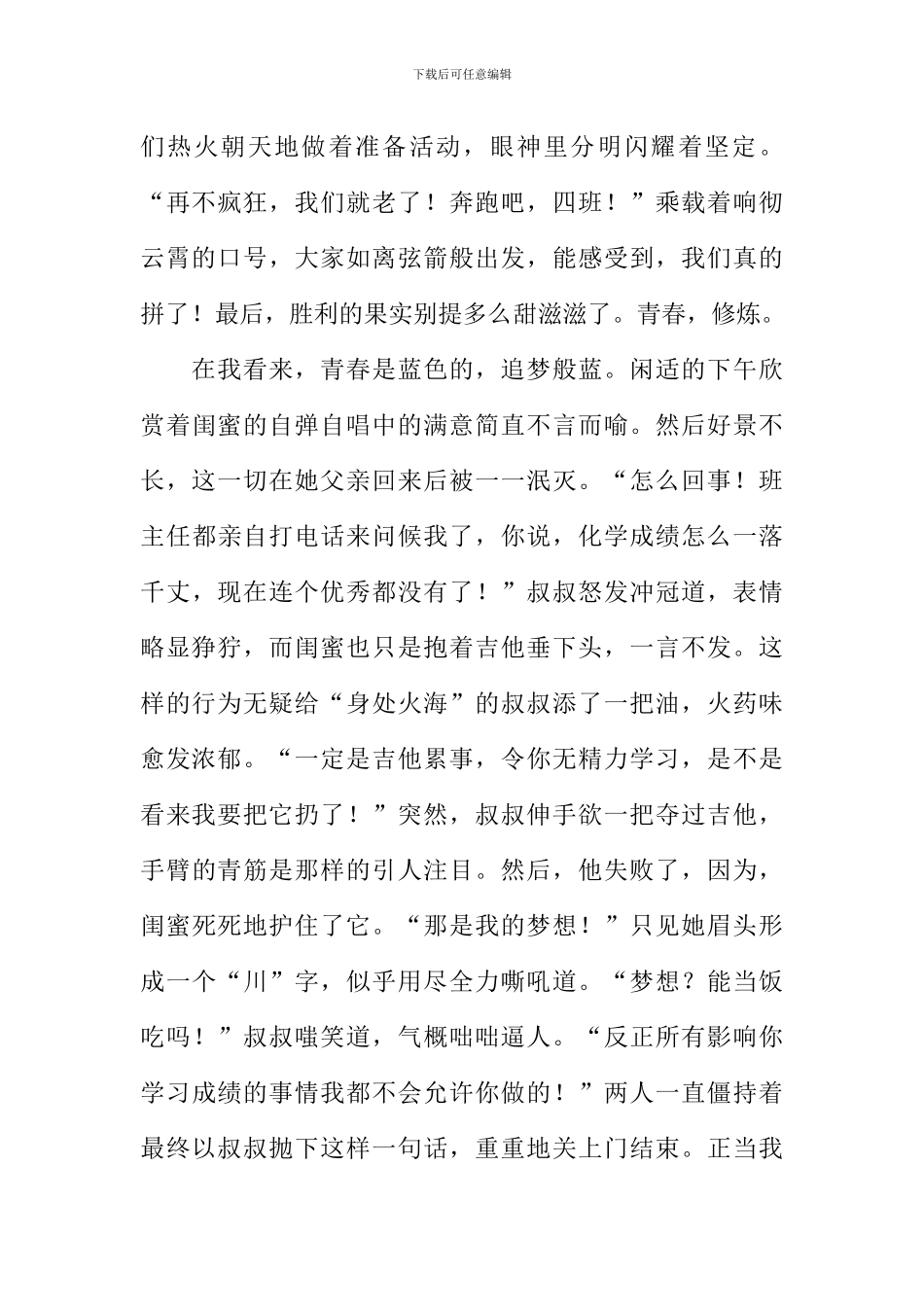 下载后可任意编辑

们热火朝天地做着准备活动，眼神里分明闪耀着坚定。“再不疯狂，我们就老了！奔跑吧，四班！”乘载着响彻云霄的口号，大家如离弦箭般出发，能感受到，我们真的拼了！最后，胜利的果实别提多么甜滋滋了。青春，修炼。

在我看来，青春是蓝色的，追梦般蓝。闲适的下午欣赏着闺蜜的自弹自唱中的满意简直不言而喻。然后好景不长，这一切在她父亲回来后被一一泯灭。“怎么回事！班主任都亲自打电话来问候我了，你说，化学成绩怎么一落千丈，现在连个优秀都没有了！”叔叔怒发冲冠道，表情略显狰狞，而闺蜜也只是抱着吉他垂下头，一言不发。这样的行为无疑给“身处火海”的叔叔添了一把油，火药味愈发浓郁。“一定是吉他累事，令你无精力学习，是不是看来我要把它扔了！”突然，叔叔伸手欲一把夺过吉他，手臂的青筋是那样的引人注目。然后，他失败了，因为，闺蜜死死地护住了它。“那是我的梦想！”只见她眉头形成一个“川”字，似乎用尽全力嘶吼道。“梦想？能当饭吃吗！”叔叔嗤笑道，气概咄咄逼人。“反正所有影响你学习成绩的事情我都不会允许你做的！”两人一直僵持着最终以叔叔抛下这样一句话，重重地关上门结束。正当我